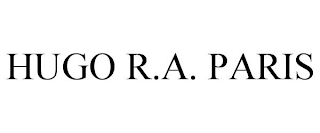 HUGO R.A. PARIS